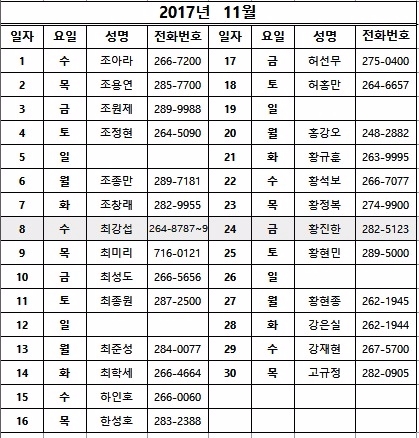 2017년 11월

| 일자 | 요일 | 성명 | 전화번호 | 일자 | 요일 | 성명 | 전화번호 |
|---|---|---|---|---|---|---|---|
| 1 | 수 | 조아라 | 266-7200 | 17 | 금 | 허선무 | 275-0400 |
| 2 | 목 | 조용연 | 285-7700 | 18 | 토 | 허홍만 | 264-6657 |
| 3 | 금 | 조원제 | 289-9988 | 19 | 일 | | |
| 4 | 토 | 조정현 | 264-5090 | 20 | 월 | 홍강오 | 248-2882 |
| 5 | 일 | | | 21 | 화 | 황규훈 | 263-9995 |
| 6 | 월 | 조종만 | 289-7181 | 22 | 수 | 황석보 | 266-7077 |
| 7 | 화 | 조창래 | 282-9955 | 23 | 목 | 황정복 | 274-9900 |
| 8 | 수 | 최강섭 | 264-8787~9 | 24 | 금 | 황진한 | 282-5123 |
| 9 | 목 | 최미리 | 716-0121 | 25 | 토 | 황현민 | 289-5000 |
| 10 | 금 | 최성도 | 266-5656 | 26 | 일 | | |
| 11 | 토 | 최종원 | 287-2500 | 27 | 월 | 황현종 | 262-1945 |
| 12 | 일 | | | 28 | 화 | 강은실 | 262-1944 |
| 13 | 월 | 최준성 | 284-0077 | 29 | 수 | 강재현 | 267-5700 |
| 14 | 화 | 최학세 | 266-4664 | 30 | 목 | 고규정 | 282-0905 |
| 15 | 수 | 하인호 | 266-0060 | | | | |
| 16 | 목 | 한성호 | 283-2388 | | | | |